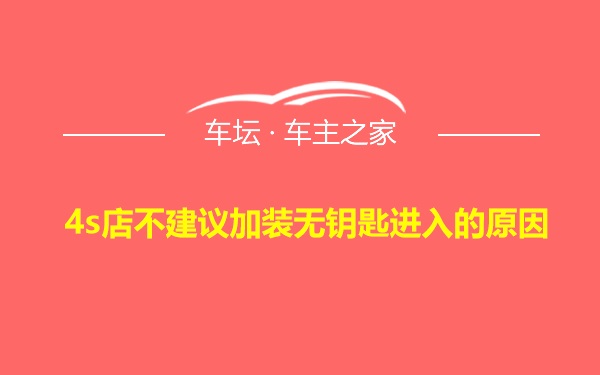 车坛 · 车主之家

4s店不建议加装无钥匙进入的原因